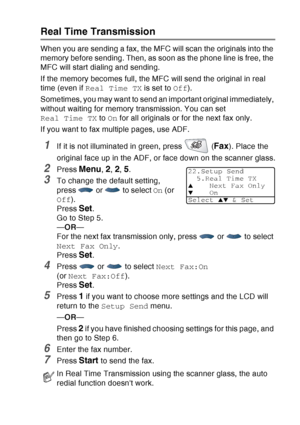 Real Time Transmission

When you are sending a fax, the MFC will scan the originals into the memory before sending. Then, as soon as the phone line is free, the MFC will start dialing and sending.

If the memory becomes full, the MFC will send the original in real time (even if Real Time TX is set to Off).

Sometimes, you may want to send an important original immediately, without waiting for memory transmission. You can set Real Time TX to On for all originals or for the next fax only.

If you want to fax multiple pages, use ADF.

1 If it is not illuminated in green, press (Fax). Place the original face up in the ADF, or face down on the scanner glass.

2 Press Menu, 2, 2, 5.

22.Setup Send
5.Real Time TX
▲ Next Fax Only
▼ On
Select ▲▼ & Set

3 To change the default setting, press or to select On (or Off).
Press Set.
Go to Step 5.
—OR—
For the next fax transmission only, press or to select Next Fax Only.
Press Set.

4 Press or to select Next Fax:On (or Next Fax:Off).
Press Set.

5 Press 1 if you want to choose more settings and the LCD will return to the Setup Send menu.
—OR—
Press 2 if you have finished choosing settings for this page, and then go to Step 6.

6 Enter the fax number.

7 Press Start to send the fax.

In Real Time Transmission using the scanner glass, the auto redial function doesn't work.